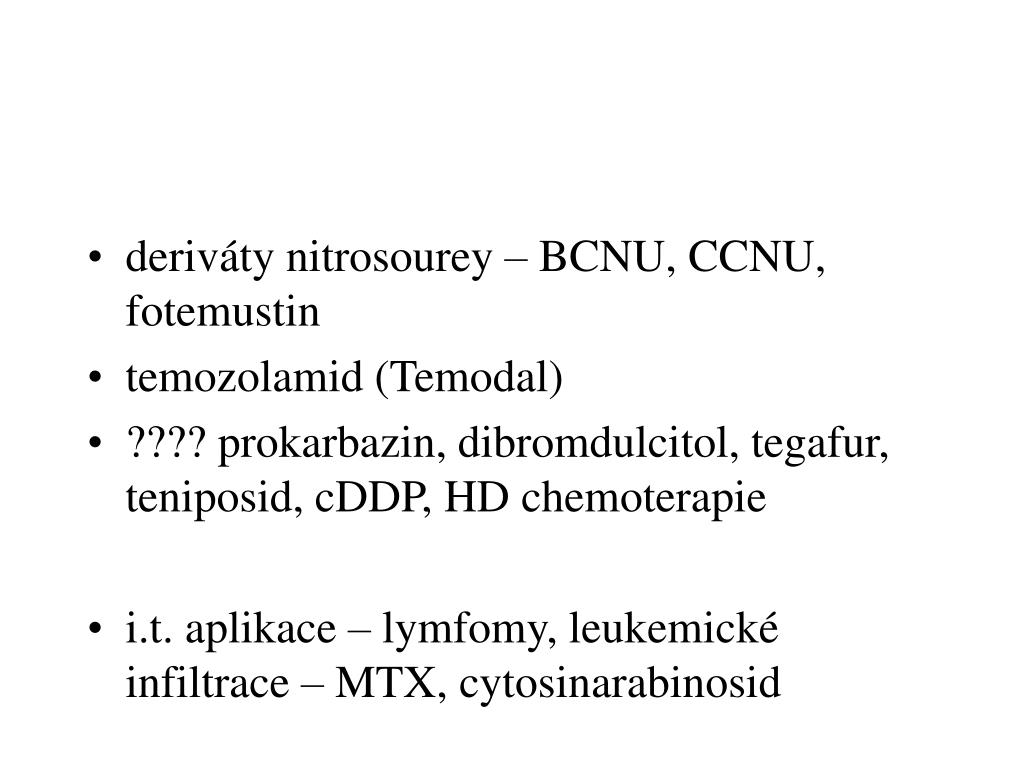 • deriváty nitrosourey – BCNU, CCNU, fotemustin
• temozolamid (Temodal)
• ???? prokarbazin, dibromdulcitol, tegafur, teniposid, cDDP, HD chemoterapie

• i.t. aplikace – lymfomy, leukemické infiltrace – MTX, cytosinarabinosid